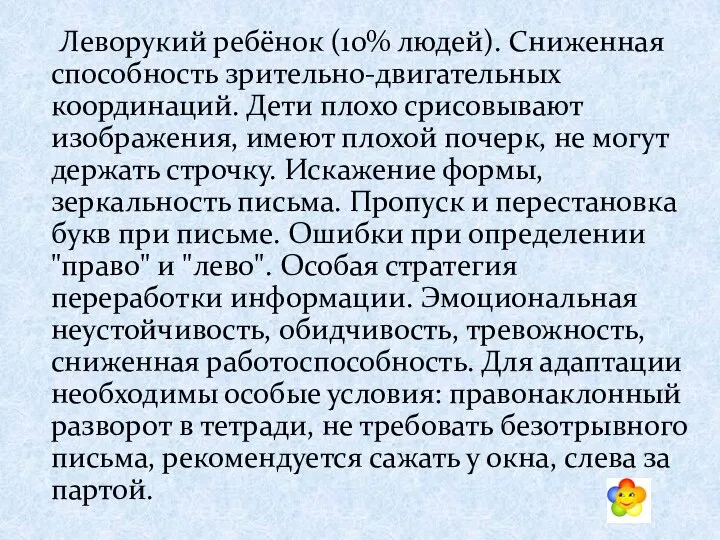 Леворукий ребёнок (10% людей). Сниженная способность зрительно-двигательных координаций. Дети плохо срисовывают изображения, имеют плохой почерк, не могут держать строчку. Искажение формы, зеркальность письма. Пропуск и перестановка букв при письме. Ошибки при определении "право" и "лево". Особая стратегия переработки информации. Эмоциональная неустойчивость, обидчивость, тревожность, сниженная работоспособность. Для адаптации необходимы особые условия: правонаклонный разворот в тетради, не требовать безотрывного письма, рекомендуется сажать у окна, слева за партой.